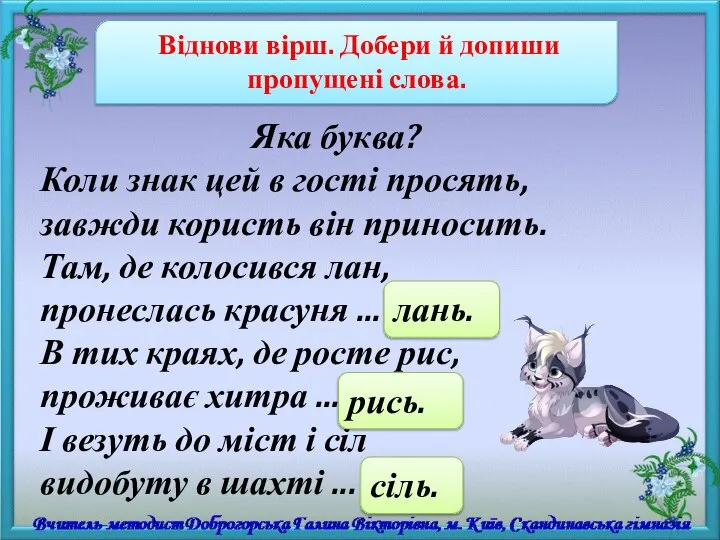 Віднови вірш. Добери й допиши пропущені слова.

Яка буква?
Коли знак цей в гості просять,
завжди користь він приносить.
Там, де колосився лан,
пронеслась красуня ... лань.
В тих краях, де росте рис,
проживає хитра ... рись.
І везуть до міст і сіл
видобуту в шахті ... сіль.

Вчитель-методист Доброгорська Галина Вікторівна, м. Київ, Скандинавська гімназія